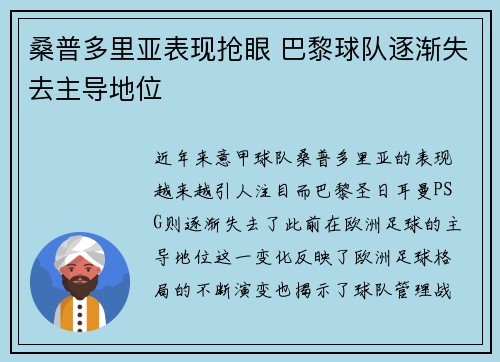 桑普多里亚表现抢眼 巴黎球队逐渐失去主导地位

近年来意甲球队桑普多里亚的表现越来越引人注目而巴黎圣日耳曼PSG则逐渐失去了此前在欧洲足球的主导地位这一变化反映了欧洲足球格局的不断演变也揭示了球队管理战